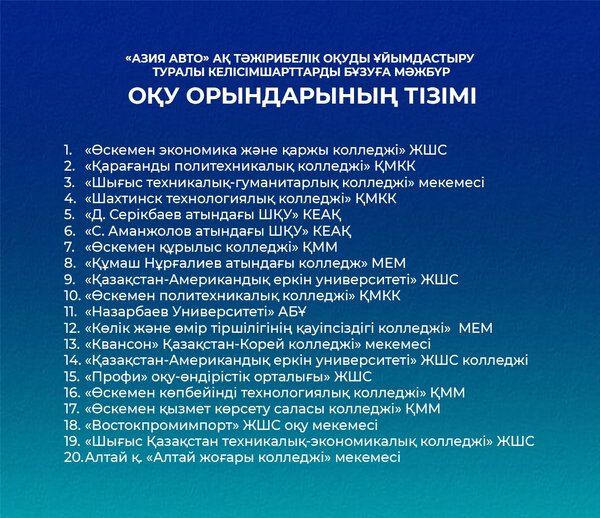 «АЗИЯ АВТО» АҚ ТӘЖІРИБЕЛІК ОҚУДЫ ҰЙЫМДАСТЫРУ ТУРАЛЫ КЕЛІСІМШАРТТАРДЫ БҰЗУҒА МӘЖБҮР

ОҚУ ОРЫНДАРЫНЫҢ ТІЗІМІ

1. «Өскемен экономика және қаржы колледжі» ЖШС
2. «Қарағанды политехникалық колледжі» ҚМКК
3. «Шығыс техникалық-гуманитарлық колледжі» мекемесі
4. «Шахтинск технологиялық колледжі» ҚМКК
5. «Д. Серікбаев атындағы ШҚУ» КЕАҚ
6. «С. Аманжолов атындағы ШҚУ» КЕАҚ
7. «Өскемен құрылыс колледжі» ҚММ
8. «Құмаш Нұрғалиев атындағы колледж» МЕМ
9. «Қазақстан-Американдық еркін университеті» ЖШС
10. «Өскемен политехникалық колледжі» ҚМКК
11. «Назарбаев Университеті» АБҰ
12. «Көлік және өмір тіршілігінің қауіпсіздігі колледжі» МЕМ
13. «Квансон» Қазақстан-Корей колледжі» мекемесі
14. «Қазақстан-Американдық еркін университеті» ЖШС колледжі
15. «Профи» оқу-өндірістік орталығы» ЖШС
16. «Өскемен көпбейінді технологиялық колледжі» ҚММ
17. «Өскемен қызмет көрсету саласы колледжі» ҚММ
18. «Востокпромимпорт» ЖШС оқу мекемесі
19. «Шығыс Қазақстан техникалық-экономикалық колледжі» ЖШС
20. Алтай қ. «Алтай жоғары колледжі» мекемесі